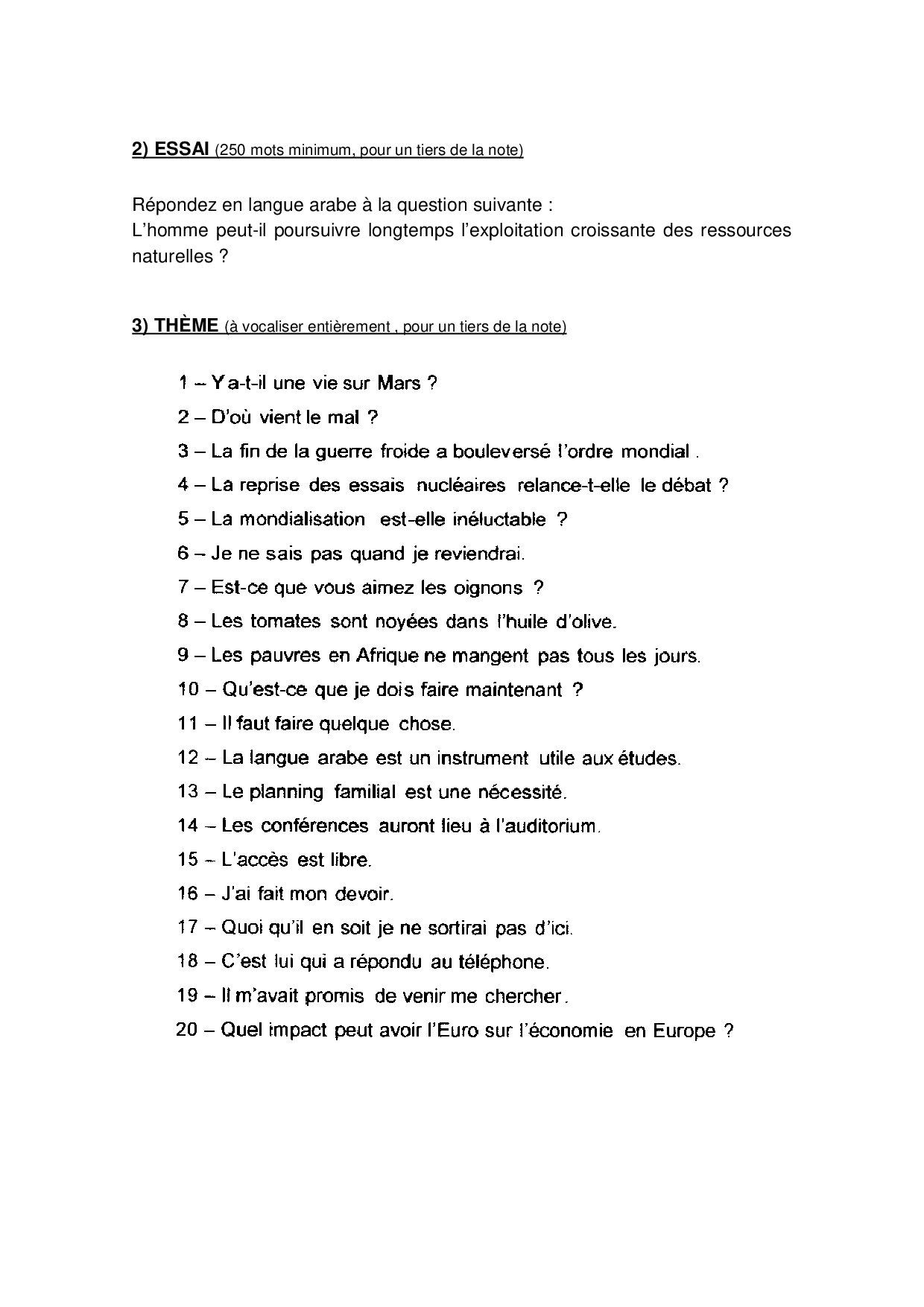 2) ESSAI (250 mots minimum, pour un tiers de la note)

Répondez en langue arabe à la question suivante :
L'homme peut-il poursuivre longtemps l'exploitation croissante des ressources naturelles ?

3) THÈME (à vocaliser entièrement , pour un tiers de la note)

1 – Y a-t-il une vie sur Mars ?

2 – D'où vient le mal ?

3 – La fin de la guerre froide a bouleversé l'ordre mondial .

4 – La reprise des essais nucléaires relance-t-elle le débat ?

5 – La mondialisation est-elle inéluctable ?

6 – Je ne sais pas quand je reviendrai.

7 – Est-ce que vous aimez les oignons ?

8 – Les tomates sont noyées dans l'huile d'olive.

9 – Les pauvres en Afrique ne mangent pas tous les jours.

10 – Qu'est-ce que je dois faire maintenant ?

11 – Il faut faire quelque chose.

12 – La langue arabe est un instrument utile aux études.

13 – Le planning familial est une nécessité.

14 – Les conférences auront lieu à l'auditorium.

15 – L'accès est libre.

16 – J'ai fait mon devoir.

17 – Quoi qu'il en soit je ne sortirai pas d'ici.

18 – C'est lui qui a répondu au téléphone.

19 – Il m'avait promis de venir me chercher.

20 – Quel impact peut avoir l'Euro sur l'économie en Europe ?